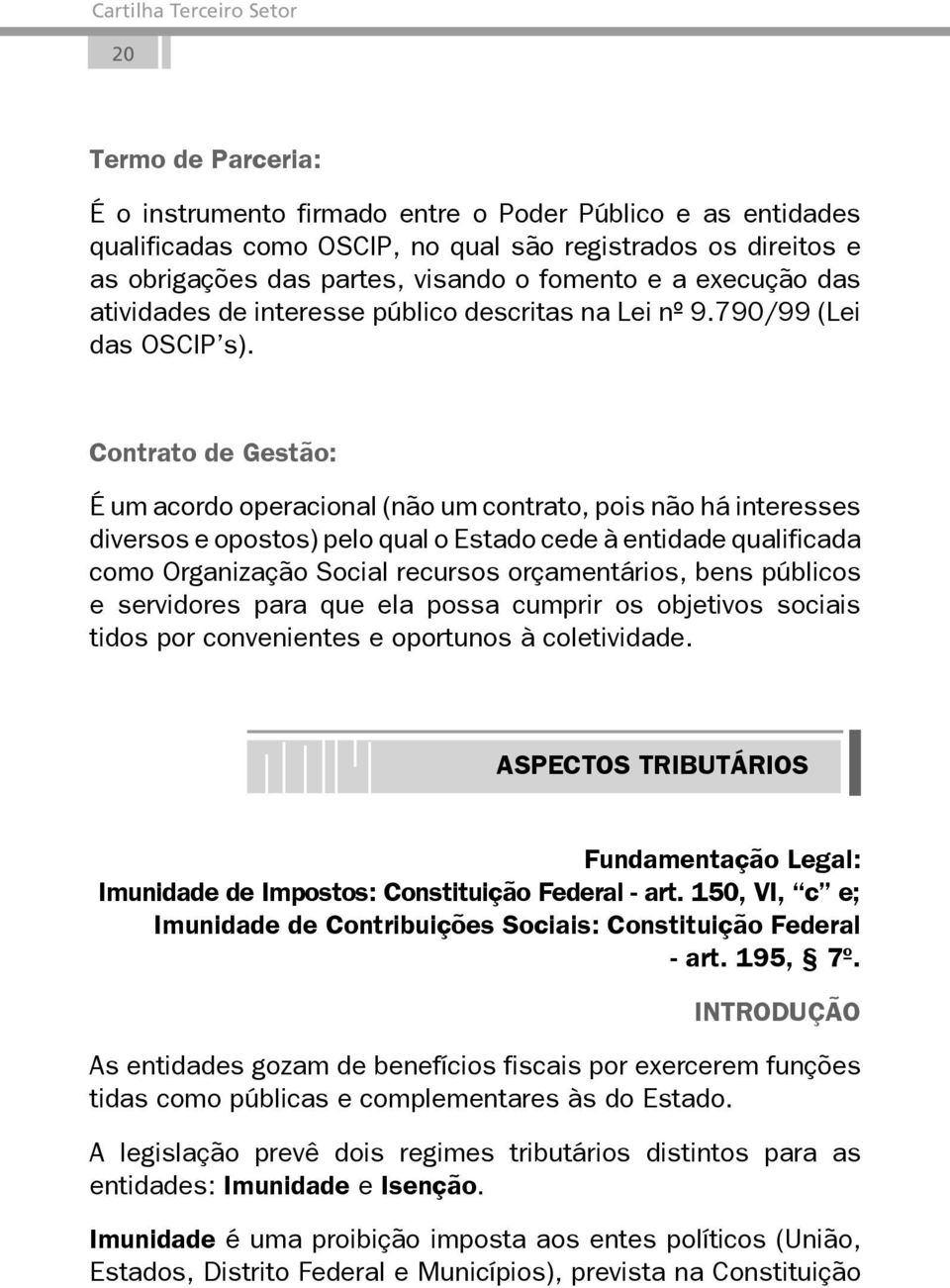 Cartilha Terceiro Setor

20

Termo de Parceria:

É o instrumento firmado entre o Poder Público e as entidades qualificadas como OSCIP, no qual são registrados os direitos e as obrigações das partes, visando o fomento e a execução das atividades de interesse público descritas na Lei nº 9.790/99 (Lei das OSCIP's).

Contrato de Gestão:

É um acordo operacional (não um contrato, pois não há interesses diversos e opostos) pelo qual o Estado cede à entidade qualificada como Organização Social recursos orçamentários, bens públicos e servidores para que ela possa cumprir os objetivos sociais tidos por convenientes e oportunos à coletividade.

ASPECTOS TRIBUTÁRIOS

Fundamentação Legal:
Imunidade de Impostos: Constituição Federal - art. 150, VI, "c" e;
Imunidade de Contribuições Sociais: Constituição Federal - art. 195, § 7º.

INTRODUÇÃO

As entidades gozam de benefícios fiscais por exercerem funções tidas como públicas e complementares às do Estado.

A legislação prevê dois regimes tributários distintos para as entidades: Imunidade e Isenção.

Imunidade é uma proibição imposta aos entes políticos (União, Estados, Distrito Federal e Municípios), prevista na Constituição